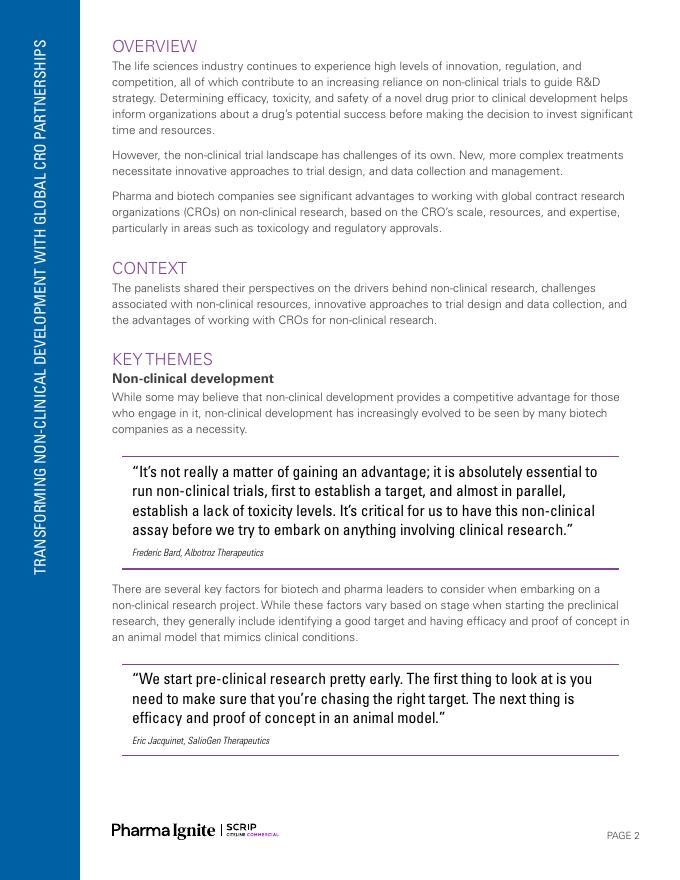 TRANSFORMING NON-CLINICAL DEVELOPMENT WITH GLOBAL CRO PARTNERSHIPS

OVERVIEW
The life sciences industry continues to experience high levels of innovation, regulation, and competition, all of which contribute to an increasing reliance on non-clinical trials to guide R&D strategy. Determining efficacy, toxicity, and safety of a novel drug prior to clinical development helps inform organizations about a drug's potential success before making the decision to invest significant time and resources.

However, the non-clinical trial landscape has challenges of its own. New, more complex treatments necessitate innovative approaches to trial design, and data collection and management.

Pharma and biotech companies see significant advantages to working with global contract research organizations (CROs) on non-clinical research, based on the CRO's scale, resources, and expertise, particularly in areas such as toxicology and regulatory approvals.

CONTEXT
The panelists shared their perspectives on the drivers behind non-clinical research, challenges associated with non-clinical resources, innovative approaches to trial design and data collection, and the advantages of working with CROs for non-clinical research.

KEY THEMES
Non-clinical development
While some may believe that non-clinical development provides a competitive advantage for those who engage in it, non-clinical development has increasingly evolved to be seen by many biotech companies as a necessity.

"It's not really a matter of gaining an advantage; it is absolutely essential to run non-clinical trials, first to establish a target, and almost in parallel, establish a lack of toxicity levels. It's critical for us to have this non-clinical assay before we try to embark on anything involving clinical research."
Frederic Bard, Albotroz Therapeutics

There are several key factors for biotech and pharma leaders to consider when embarking on a non-clinical research project. While these factors vary based on stage when starting the preclinical research, they generally include identifying a good target and having efficacy and proof of concept in an animal model that mimics clinical conditions.

"We start pre-clinical research pretty early. The first thing to look at is you need to make sure that you're chasing the right target. The next thing is efficacy and proof of concept in an animal model."
Eric Jacquinet, SalioGen Therapeutics

Pharma Ignite | SCRIP CITELINE COMMERCIAL

PAGE 2